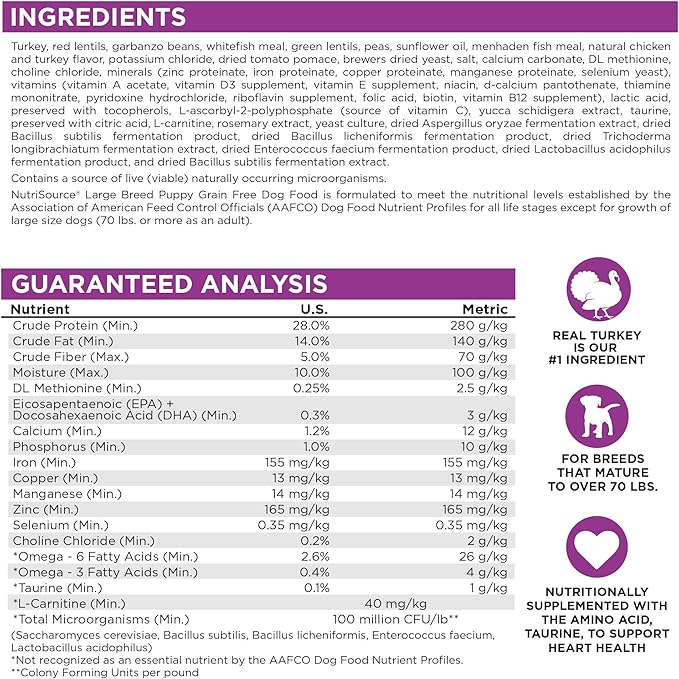 INGREDIENTS

Turkey, red lentils, garbanzo beans, whitefish meal, green lentils, peas, sunflower oil, menhaden fish meal, natural chicken and turkey flavor, potassium chloride, dried tomato pomace, brewers dried yeast, salt, calcium carbonate, DL methionine, choline chloride, minerals (zinc proteinate, iron proteinate, copper proteinate, manganese proteinate, selenium yeast), vitamins (vitamin A acetate, vitamin D3 supplement, vitamin E supplement, niacin, d-calcium pantothenate, thiamine mononitrate, pyridoxine hydrochloride, riboflavin supplement, folic acid, biotin, vitamin B12 supplement), lactic acid, preserved with tocopherols, L-ascorbyl-2-polyphosphate (source of vitamin C), yucca schidigera extract, taurine, preserved with citric acid, L-carnitine, rosemary extract, yeast culture, dried Aspergillus oryzae fermentation extract, dried Bacillus subtilis fermentation product, dried Bacillus licheniformis fermentation product, dried Trichoderma longibrachiatum fermentation extract, dried Enterococcus faecium fermentation product, dried Lactobacillus acidophilus fermentation product, and dried Bacillus subtilis fermentation extract.

Contains a source of live (viable) naturally occurring microorganisms.

NutriSource® Large Breed Puppy Grain Free Dog Food is formulated to meet the nutritional levels established by the Association of American Feed Control Officials (AAFCO) Dog Food Nutrient Profiles for all life stages except for growth of large size dogs (70 lbs. or more as an adult).

GUARANTEED ANALYSIS

| Nutrient | U.S. | Metric |
|---|---|---|
| Crude Protein (Min.) | 28.0% | 280 g/kg |
| Crude Fat (Min.) | 14.0% | 140 g/kg |
| Crude Fiber (Max.) | 5.0% | 70 g/kg |
| Moisture (Max.) | 10.0% | 100 g/kg |
| DL Methionine (Min.) | 0.25% | 2.5 g/kg |
| Eicosapentaenoic (EPA) + Docosahexaenoic Acid (DHA) (Min.) | 0.3% | 3 g/kg |
| Calcium (Min.) | 1.2% | 12 g/kg |
| Phosphorus (Min.) | 1.0% | 10 g/kg |
| Iron (Min.) | 155 mg/kg | 155 mg/kg |
| Copper (Min.) | 13 mg/kg | 13 mg/kg |
| Manganese (Min.) | 14 mg/kg | 14 mg/kg |
| Zinc (Min.) | 165 mg/kg | 165 mg/kg |
| Selenium (Min.) | 0.35 mg/kg | 0.35 mg/kg |
| Choline Chloride (Min.) | 0.2% | 2 g/kg |
| *Omega - 6 Fatty Acids (Min.) | 2.6% | 26 g/kg |
| *Omega - 3 Fatty Acids (Min.) | 0.4% | 4 g/kg |
| *Taurine (Min.) | 0.1% | 1 g/kg |
| *L-Carnitine (Min.) | 40 mg/kg | |
| *Total Microorganisms (Min.) | 100 million CFU/lb** | |

(Saccharomyces cerevisiae, Bacillus subtilis, Bacillus licheniformis, Enterococcus faecium, Lactobacillus acidophilus)
*Not recognized as an essential nutrient by the AAFCO Dog Food Nutrient Profiles.
**Colony Forming Units per pound

REAL TURKEY IS OUR #1 INGREDIENT

FOR BREEDS THAT MATURE TO OVER 70 LBS.

NUTRITIONALLY SUPPLEMENTED WITH THE AMINO ACID, TAURINE, TO SUPPORT HEART HEALTH